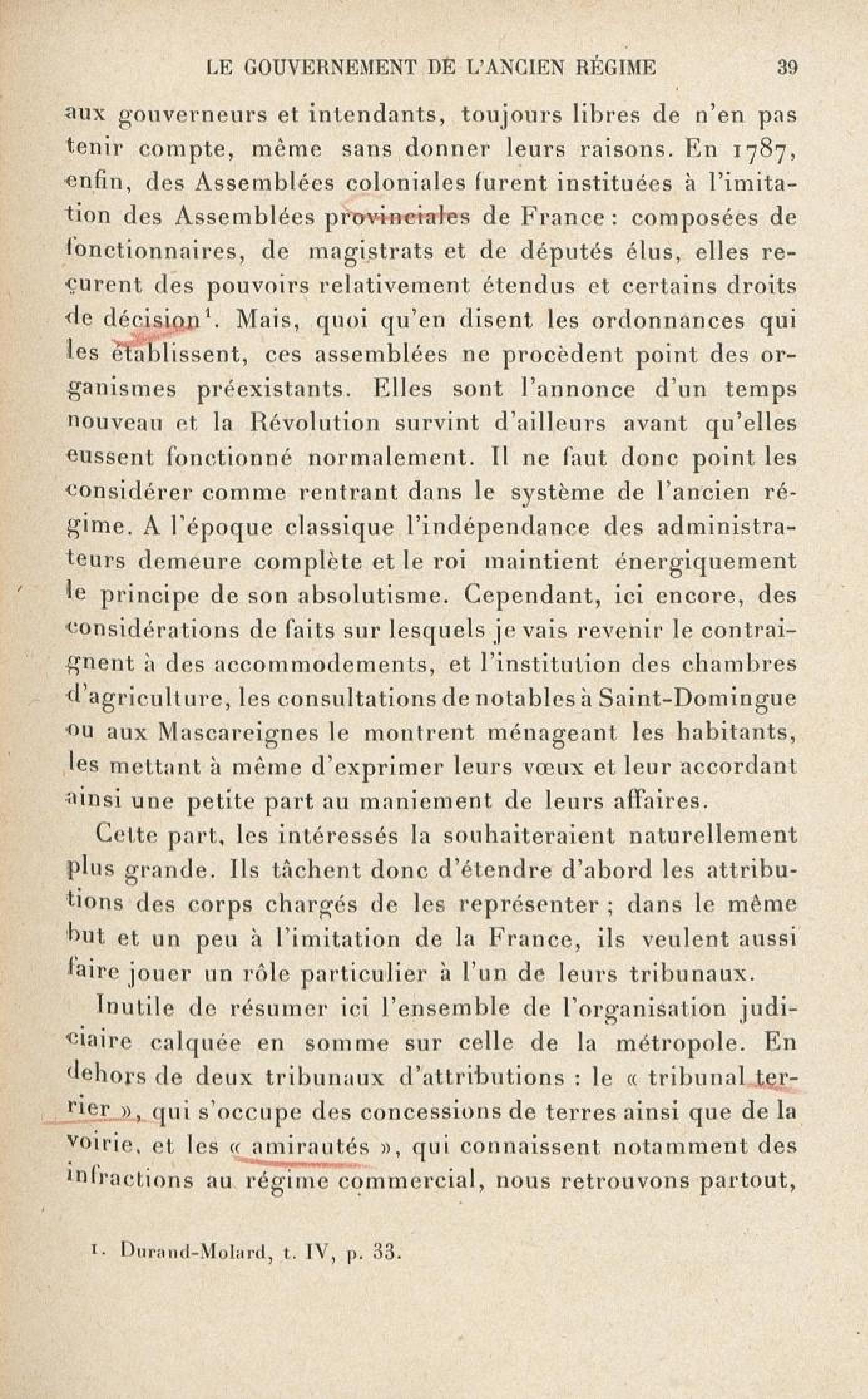 LE GOUVERNEMENT DE L'ANCIEN RÉGIME 39

aux gouverneurs et intendants, toujours libres de n'en pas tenir compte, même sans donner leurs raisons. En 1787, enfin, des Assemblées coloniales furent instituées à l'imitation des Assemblées provinciales de France : composées de fonctionnaires, de magistrats et de députés élus, elles reçurent des pouvoirs relativement étendus et certains droits de décision$^1$. Mais, quoi qu'en disent les ordonnances qui les établissent, ces assemblées ne procèdent point des organismes préexistants. Elles sont l'annonce d'un temps nouveau et la Révolution survint d'ailleurs avant qu'elles eussent fonctionné normalement. Il ne faut donc point les considérer comme rentrant dans le système de l'ancien régime. A l'époque classique l'indépendance des administrateurs demeure complète et le roi maintient énergiquement le principe de son absolutisme. Cependant, ici encore, des considérations de faits sur lesquels je vais revenir le contraignent à des accommodements, et l'institution des chambres d'agriculture, les consultations de notables à Saint-Domingue ou aux Mascareignes le montrent ménageant les habitants, les mettant à même d'exprimer leurs vœux et leur accordant ainsi une petite part au maniement de leurs affaires.

Cette part, les intéressés la souhaiteraient naturellement plus grande. Ils tâchent donc d'étendre d'abord les attributions des corps chargés de les représenter ; dans le même but et un peu à l'imitation de la France, ils veulent aussi faire jouer un rôle particulier à l'un de leurs tribunaux.

Inutile de résumer ici l'ensemble de l'organisation judiciaire calquée en somme sur celle de la métropole. En dehors de deux tribunaux d'attributions : le « tribunal terrier », qui s'occupe des concessions de terres ainsi que de la voirie, et les « amirautés », qui connaissent notamment des infractions au régime commercial, nous retrouvons partout,

1. Durand-Molard, t. IV, p. 33.